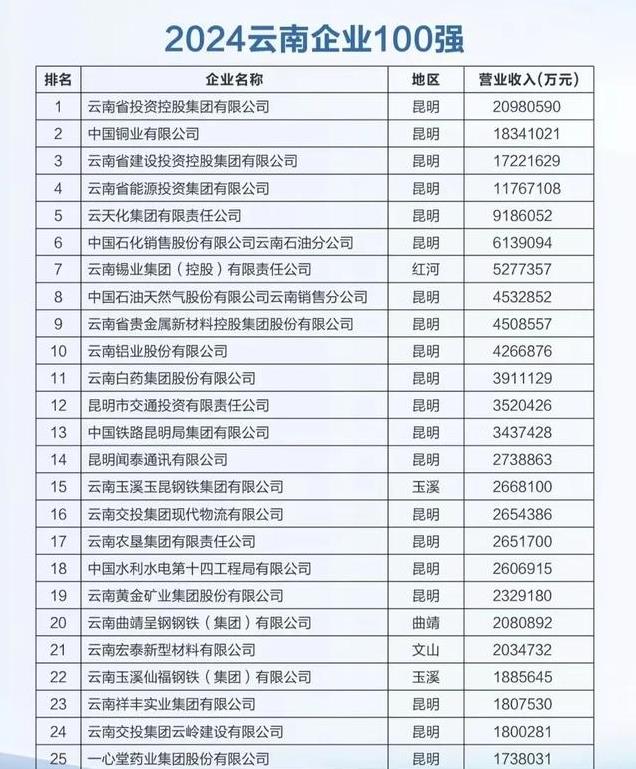 2024云南企业100强

| 排名 | 企业名称 | 地区 | 营业收入（万元） |
|---|---|---|---|
| 1 | 云南省投资控股集团有限公司 | 昆明 | 20980590 |
| 2 | 中国铜业有限公司 | 昆明 | 18341021 |
| 3 | 云南省建设投资控股集团有限公司 | 昆明 | 17221629 |
| 4 | 云南省能源投资集团有限公司 | 昆明 | 11767108 |
| 5 | 云天化集团有限责任公司 | 昆明 | 9186052 |
| 6 | 中国石化销售股份有限公司云南石油分公司 | 昆明 | 6139094 |
| 7 | 云南锡业集团（控股）有限责任公司 | 红河 | 5277357 |
| 8 | 中国石油天然气股份有限公司云南销售分公司 | 昆明 | 4532852 |
| 9 | 云南省贵金属新材料控股集团股份有限公司 | 昆明 | 4508557 |
| 10 | 云南铝业股份有限公司 | 昆明 | 4266876 |
| 11 | 云南白药集团股份有限公司 | 昆明 | 3911129 |
| 12 | 昆明市交通投资有限责任公司 | 昆明 | 3520426 |
| 13 | 中国铁路昆明局集团有限公司 | 昆明 | 3437428 |
| 14 | 昆明闻泰通讯有限公司 | 昆明 | 2738863 |
| 15 | 云南玉溪玉昆钢铁集团有限公司 | 玉溪 | 2668100 |
| 16 | 云南交投集团现代物流有限公司 | 昆明 | 2654386 |
| 17 | 云南农垦集团有限责任公司 | 昆明 | 2651700 |
| 18 | 中国水利水电第十四工程局有限公司 | 昆明 | 2606915 |
| 19 | 云南黄金矿业集团股份有限公司 | 昆明 | 2329180 |
| 20 | 云南曲靖呈钢钢铁（集团）有限公司 | 曲靖 | 2080892 |
| 21 | 云南宏泰新型材料有限公司 | 文山 | 2034732 |
| 22 | 云南玉溪仙福钢铁（集团）有限公司 | 玉溪 | 1885645 |
| 23 | 云南祥丰实业集团有限公司 | 昆明 | 1807530 |
| 24 | 云南交投集团云岭建设有限公司 | 昆明 | 1800281 |
| 25 | 一心堂药业集团股份有限公司 | 昆明 | 1738031 |